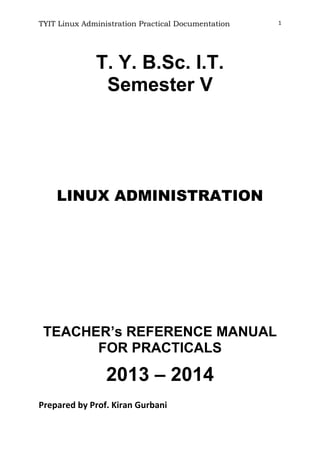 TYIT Linux Administration Practical Documentation 1

T. Y. B.Sc. I.T.
Semester V

LINUX ADMINISTRATION

TEACHER's REFERENCE MANUAL
FOR PRACTICALS

2013 – 2014

Prepared by Prof. Kiran Gurbani